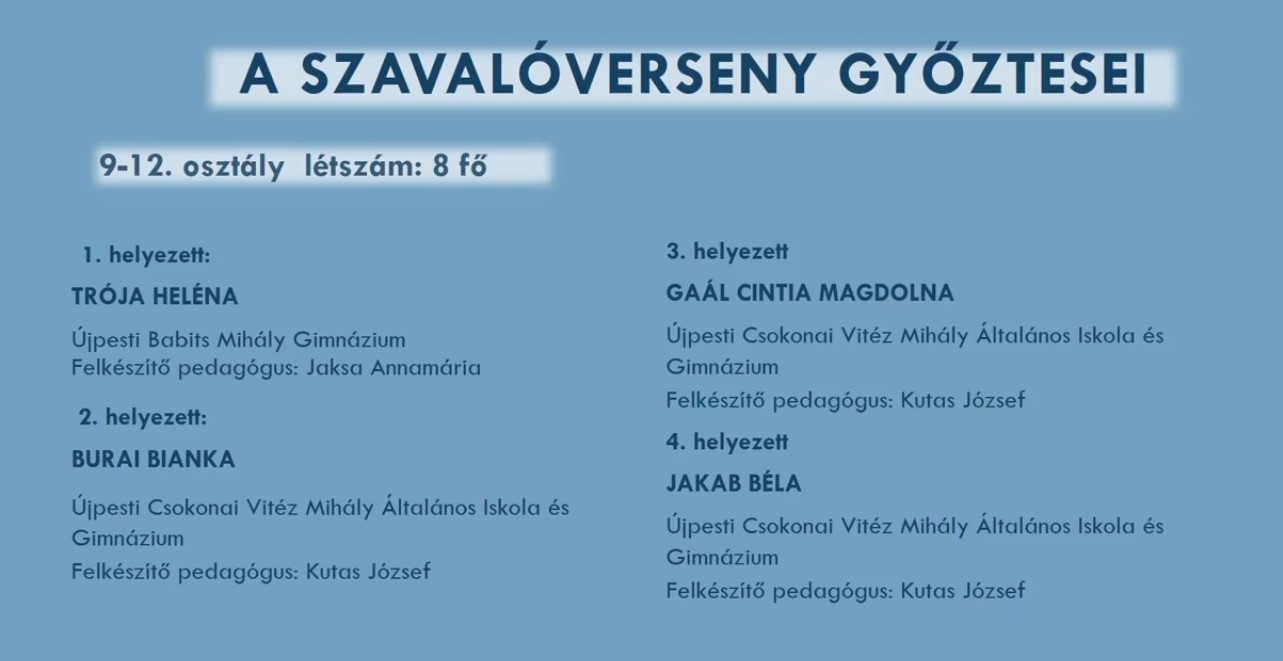 A SZAVALÓVERSENY GYŐZTESEI

9-12. osztály létszám: 8 fő

1. helyezett:

TRÓJA HELÉNA

Újpesti Babits Mihály Gimnázium
Felkészítő pedagógus: Jaksa Annamária

2. helyezett:

BURAI BIANKA

Újpesti Csokonai Vitéz Mihály Általános Iskola és Gimnázium

Felkészítő pedagógus: Kutas József

3. helyezett

GAÁL CINTIA MAGDOLNA

Újpesti Csokonai Vitéz Mihály Általános Iskola és Gimnázium

Felkészítő pedagógus: Kutas József

4. helyezett

JAKAB BÉLA

Újpesti Csokonai Vitéz Mihály Általános Iskola és Gimnázium

Felkészítő pedagógus: Kutas József